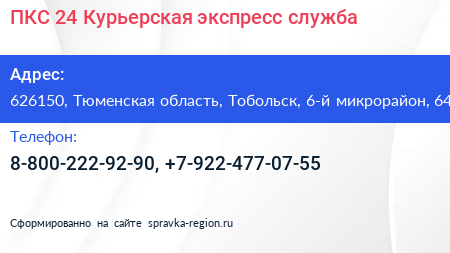 ПКС 24 Курьерская экспресс служба

Адрес:
626150, Тюменская область, Тобольск, 6-й микрорайон, 64

Телефон:
8-800-222-92-90, +7-922-477-07-55

Сформированно на сайте spravka-region.ru